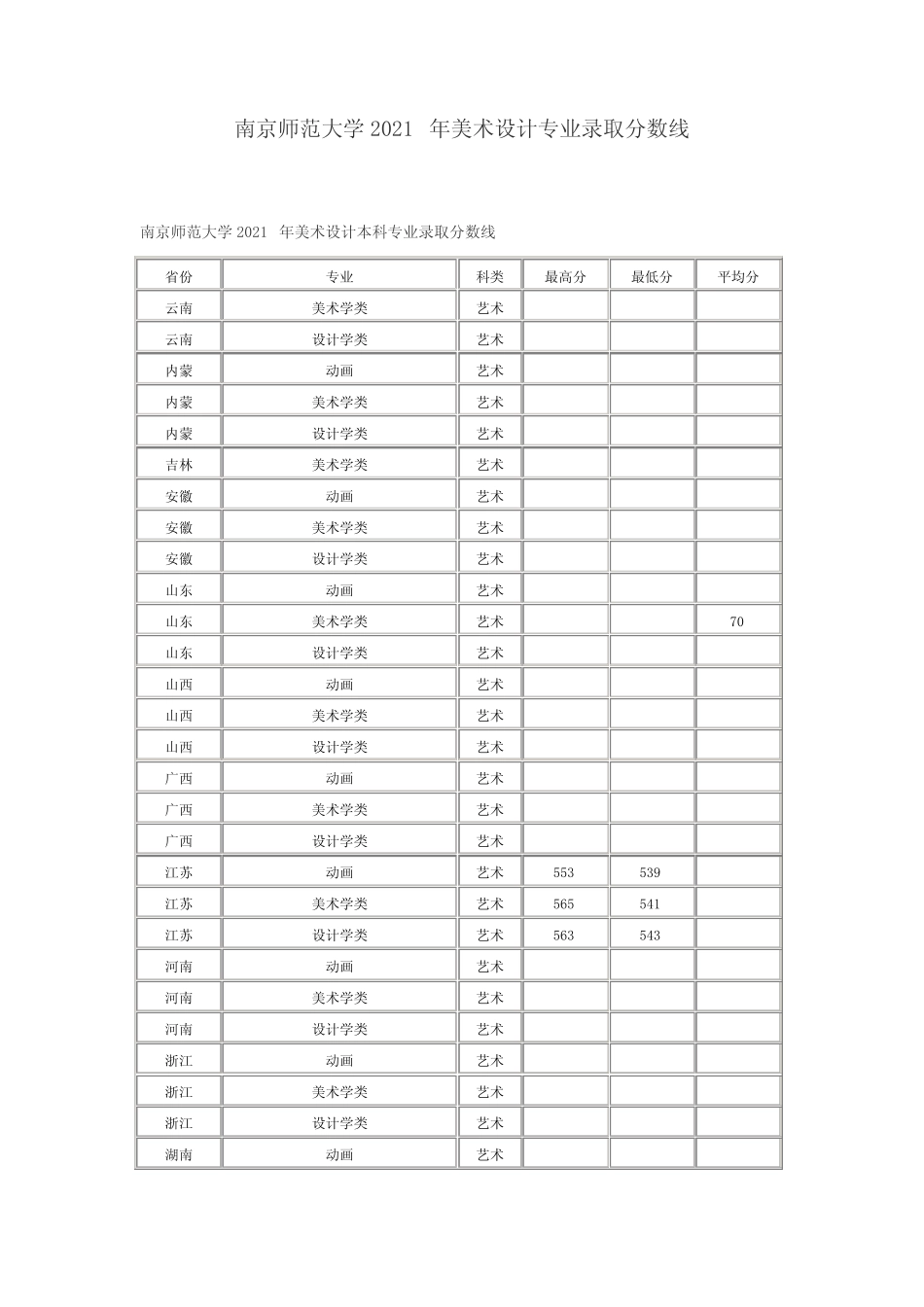 南京师范大学 2021 年美术设计专业录取分数线

南京师范大学 2021 年美术设计本科专业录取分数线

| 省份 | 专业 | 科类 | 最高分 | 最低分 | 平均分 |
|---|---|---|---|---|---|
| 云南 | 美术学类 | 艺术 | | | |
| 云南 | 设计学类 | 艺术 | | | |
| 内蒙 | 动画 | 艺术 | | | |
| 内蒙 | 美术学类 | 艺术 | | | |
| 内蒙 | 设计学类 | 艺术 | | | |
| 吉林 | 美术学类 | 艺术 | | | |
| 安徽 | 动画 | 艺术 | | | |
| 安徽 | 美术学类 | 艺术 | | | |
| 安徽 | 设计学类 | 艺术 | | | |
| 山东 | 动画 | 艺术 | | | |
| 山东 | 美术学类 | 艺术 | | | 70 |
| 山东 | 设计学类 | 艺术 | | | |
| 山西 | 动画 | 艺术 | | | |
| 山西 | 美术学类 | 艺术 | | | |
| 山西 | 设计学类 | 艺术 | | | |
| 广西 | 动画 | 艺术 | | | |
| 广西 | 美术学类 | 艺术 | | | |
| 广西 | 设计学类 | 艺术 | | | |
| 江苏 | 动画 | 艺术 | 553 | 539 | |
| 江苏 | 美术学类 | 艺术 | 565 | 541 | |
| 江苏 | 设计学类 | 艺术 | 563 | 543 | |
| 河南 | 动画 | 艺术 | | | |
| 河南 | 美术学类 | 艺术 | | | |
| 河南 | 设计学类 | 艺术 | | | |
| 浙江 | 动画 | 艺术 | | | |
| 浙江 | 美术学类 | 艺术 | | | |
| 浙江 | 设计学类 | 艺术 | | | |
| 湖南 | 动画 | 艺术 | | | |